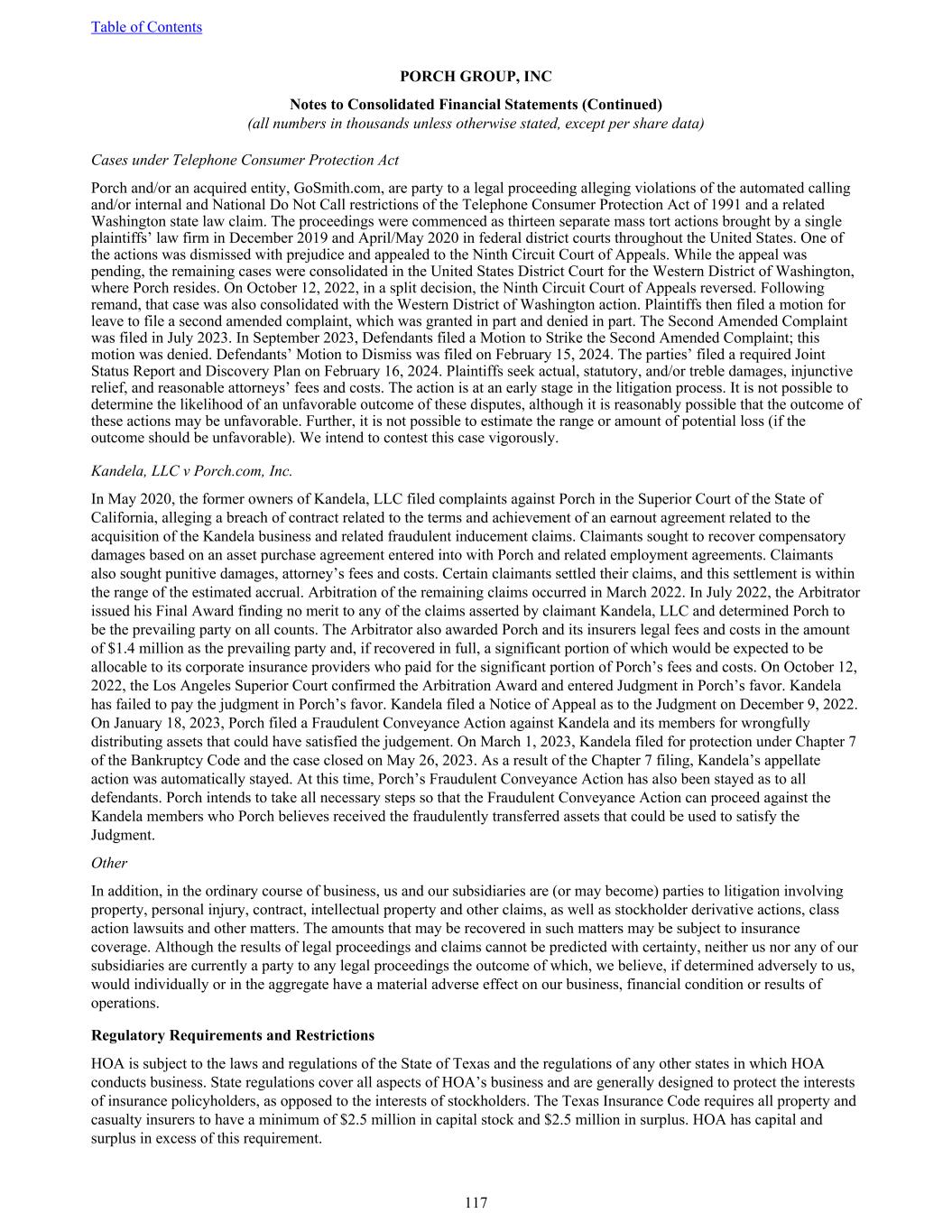 Table of Contents

PORCH GROUP, INC

Notes to Consolidated Financial Statements (Continued)
(all numbers in thousands unless otherwise stated, except per share data)

Cases under Telephone Consumer Protection Act

Porch and/or an acquired entity, GoSmith.com, are party to a legal proceeding alleging violations of the automated calling and/or internal and National Do Not Call restrictions of the Telephone Consumer Protection Act of 1991 and a related Washington state law claim. The proceedings were commenced as thirteen separate mass tort actions brought by a single plaintiffs' law firm in December 2019 and April/May 2020 in federal district courts throughout the United States. One of the actions was dismissed with prejudice and appealed to the Ninth Circuit Court of Appeals. While the appeal was pending, the remaining cases were consolidated in the United States District Court for the Western District of Washington, where Porch resides. On October 12, 2022, in a split decision, the Ninth Circuit Court of Appeals reversed. Following remand, that case was also consolidated with the Western District of Washington action. Plaintiffs then filed a motion for leave to file a second amended complaint, which was granted in part and denied in part. The Second Amended Complaint was filed in July 2023. In September 2023, Defendants filed a Motion to Strike the Second Amended Complaint; this motion was denied. Defendants' Motion to Dismiss was filed on February 15, 2024. The parties' filed a required Joint Status Report and Discovery Plan on February 16, 2024. Plaintiffs seek actual, statutory, and/or treble damages, injunctive relief, and reasonable attorneys' fees and costs. The action is at an early stage in the litigation process. It is not possible to determine the likelihood of an unfavorable outcome of these disputes, although it is reasonably possible that the outcome of these actions may be unfavorable. Further, it is not possible to estimate the range or amount of potential loss (if the outcome should be unfavorable). We intend to contest this case vigorously.

Kandela, LLC v Porch.com, Inc.

In May 2020, the former owners of Kandela, LLC filed complaints against Porch in the Superior Court of the State of California, alleging a breach of contract related to the terms and achievement of an earnout agreement related to the acquisition of the Kandela business and related fraudulent inducement claims. Claimants sought to recover compensatory damages based on an asset purchase agreement entered into with Porch and related employment agreements. Claimants also sought punitive damages, attorney's fees and costs. Certain claimants settled their claims, and this settlement is within the range of the estimated accrual. Arbitration of the remaining claims occurred in March 2022. In July 2022, the Arbitrator issued his Final Award finding no merit to any of the claims asserted by claimant Kandela, LLC and determined Porch to be the prevailing party on all counts. The Arbitrator also awarded Porch and its insurers legal fees and costs in the amount of $1.4 million as the prevailing party and, if recovered in full, a significant portion of which would be expected to be allocable to its corporate insurance providers who paid for the significant portion of Porch's fees and costs. On October 12, 2022, the Los Angeles Superior Court confirmed the Arbitration Award and entered Judgment in Porch's favor. Kandela has failed to pay the judgment in Porch's favor. Kandela filed a Notice of Appeal as to the Judgment on December 9, 2022. On January 18, 2023, Porch filed a Fraudulent Conveyance Action against Kandela and its members for wrongfully distributing assets that could have satisfied the judgement. On March 1, 2023, Kandela filed for protection under Chapter 7 of the Bankruptcy Code and the case closed on May 26, 2023. As a result of the Chapter 7 filing, Kandela's appellate action was automatically stayed. At this time, Porch's Fraudulent Conveyance Action has also been stayed as to all defendants. Porch intends to take all necessary steps so that the Fraudulent Conveyance Action can proceed against the Kandela members who Porch believes received the fraudulently transferred assets that could be used to satisfy the Judgment.

Other

In addition, in the ordinary course of business, us and our subsidiaries are (or may become) parties to litigation involving property, personal injury, contract, intellectual property and other claims, as well as stockholder derivative actions, class action lawsuits and other matters. The amounts that may be recovered in such matters may be subject to insurance coverage. Although the results of legal proceedings and claims cannot be predicted with certainty, neither us nor any of our subsidiaries are currently a party to any legal proceedings the outcome of which, we believe, if determined adversely to us, would individually or in the aggregate have a material adverse effect on our business, financial condition or results of operations.

Regulatory Requirements and Restrictions

HOA is subject to the laws and regulations of the State of Texas and the regulations of any other states in which HOA conducts business. State regulations cover all aspects of HOA's business and are generally designed to protect the interests of insurance policyholders, as opposed to the interests of stockholders. The Texas Insurance Code requires all property and casualty insurers to have a minimum of $2.5 million in capital stock and $2.5 million in surplus. HOA has capital and surplus in excess of this requirement.

117